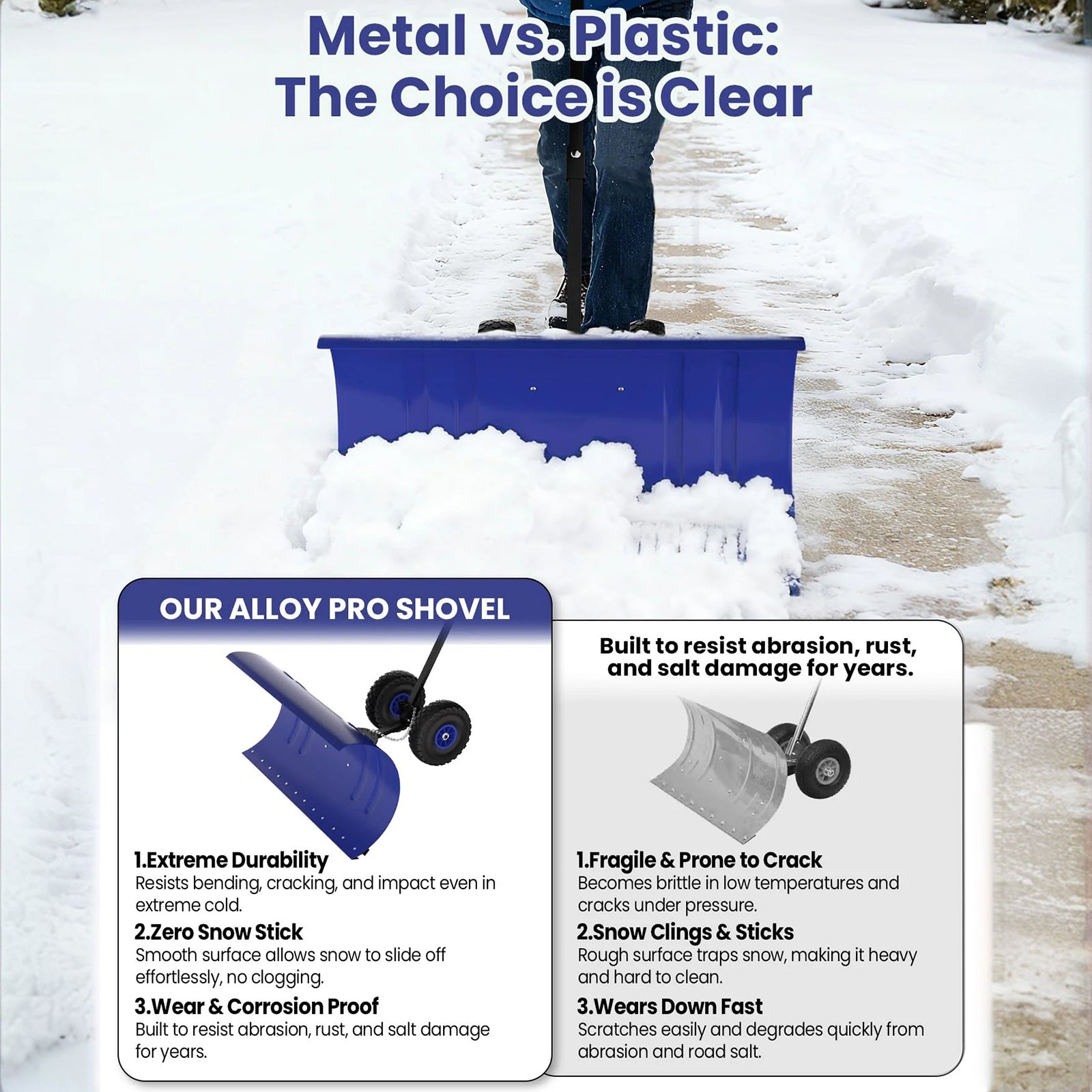 Metal vs. Plastic:
The Choice is Clear

OUR ALLOY PRO SHOVEL

1.Extreme Durability
Resists bending, cracking, and impact even in extreme cold.

2.Zero Snow Stick
Smooth surface allows snow to slide off effortlessly, no clogging.

3.Wear & Corrosion Proof
Built to resist abrasion, rust, and salt damage for years.

Built to resist abrasion, rust, and salt damage for years.

1.Fragile & Prone to Crack
Becomes brittle in low temperatures and cracks under pressure.

2.Snow Clings & Sticks
Rough surface traps snow, making it heavy and hard to clean.

3.Wears Down Fast
Scratches easily and degrades quickly from abrasion and road salt.